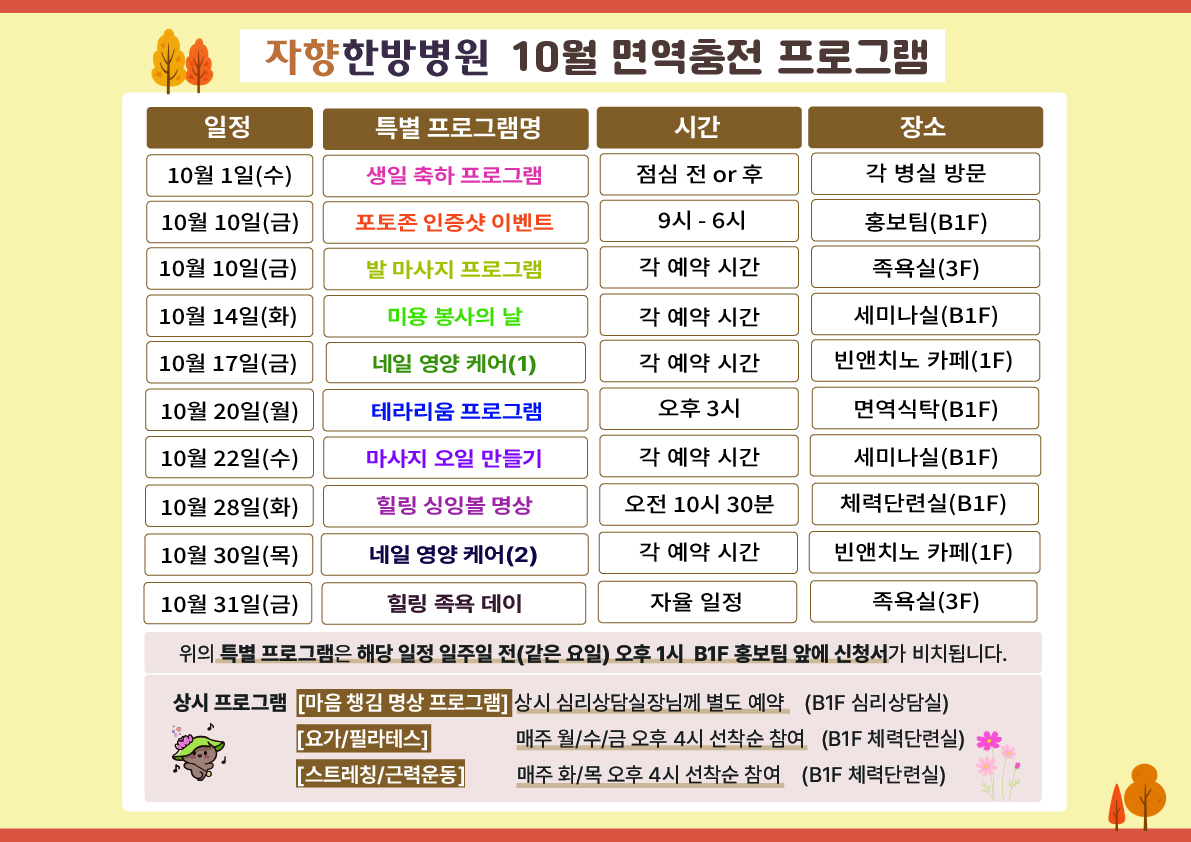 자향한방병원 10월 면역충전 프로그램

| 일정 | 특별 프로그램명 | 시간 | 장소 |
|---|---|---|---|
| 10월 1일(수) | 생일 축하 프로그램 | 점심 전 or 후 | 각 병실 방문 |
| 10월 10일(금) | 포토존 인증샷 이벤트 | 9시 - 6시 | 홍보팀(B1F) |
| 10월 10일(금) | 발 마사지 프로그램 | 각 예약 시간 | 족욕실(3F) |
| 10월 14일(화) | 미용 봉사의 날 | 각 예약 시간 | 세미나실(B1F) |
| 10월 17일(금) | 네일 영양 케어(1) | 각 예약 시간 | 빈앤치노 카페(1F) |
| 10월 20일(월) | 테라리움 프로그램 | 오후 3시 | 면역식탁(B1F) |
| 10월 22일(수) | 마사지 오일 만들기 | 각 예약 시간 | 세미나실(B1F) |
| 10월 28일(화) | 힐링 싱잉볼 명상 | 오전 10시 30분 | 체력단련실(B1F) |
| 10월 30일(목) | 네일 영양 케어(2) | 각 예약 시간 | 빈앤치노 카페(1F) |
| 10월 31일(금) | 힐링 족욕 데이 | 자율 일정 | 족욕실(3F) |

위의 특별 프로그램은 해당 일정 일주일 전(같은 요일) 오후 1시 B1F 홍보팀 앞에 신청서가 비치됩니다.

상시 프로그램 [마음 챙김 명상 프로그램] 상시 심리상담실장님께 별도 예약 (B1F 심리상담실)
[요가/필라테스] 매주 월/수/금 오후 4시 선착순 참여 (B1F 체력단련실)
[스트레칭/근력운동] 매주 화/목 오후 4시 선착순 참여 (B1F 체력단련실)